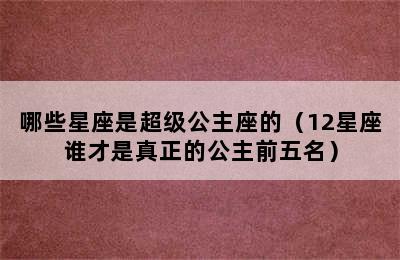 哪些星座是超级公主座的（12星座谁才是真正的公主前五名）